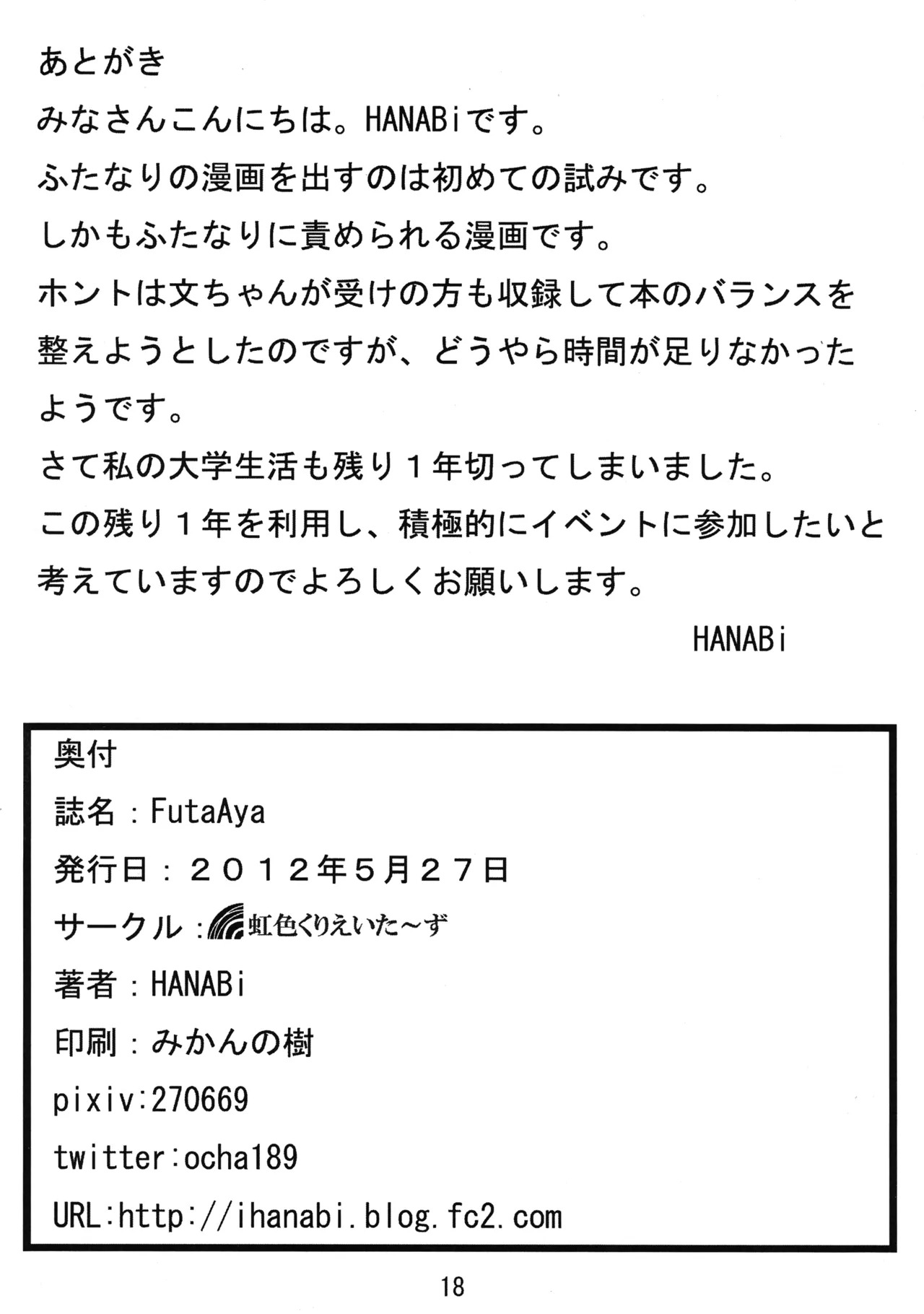 あとがき

みなさんこんにちは。HANABiです。

ふたなりの漫画を出すのは初めての試みです。

しかもふたなりに責められる漫画です。

ホントは文ちゃんが受けの方も収録して本のバランスを整えようとしたのですが、どうやら時間が足りなかったようです。

さて私の大学生活も残り１年切ってしまいました。

この残り１年を利用し、積極的にイベントに参加したいと考えていますのでよろしくお願いします。

HANABi

奥付

誌名：FutaAya

発行日：２０１２年５月２７日

サークル：虹色くりえいた～ず

著者：HANABi

印刷：みかんの樹

pixiv:270669

twitter:ocha189

URL:http://ihanabi.blog.fc2.com

18